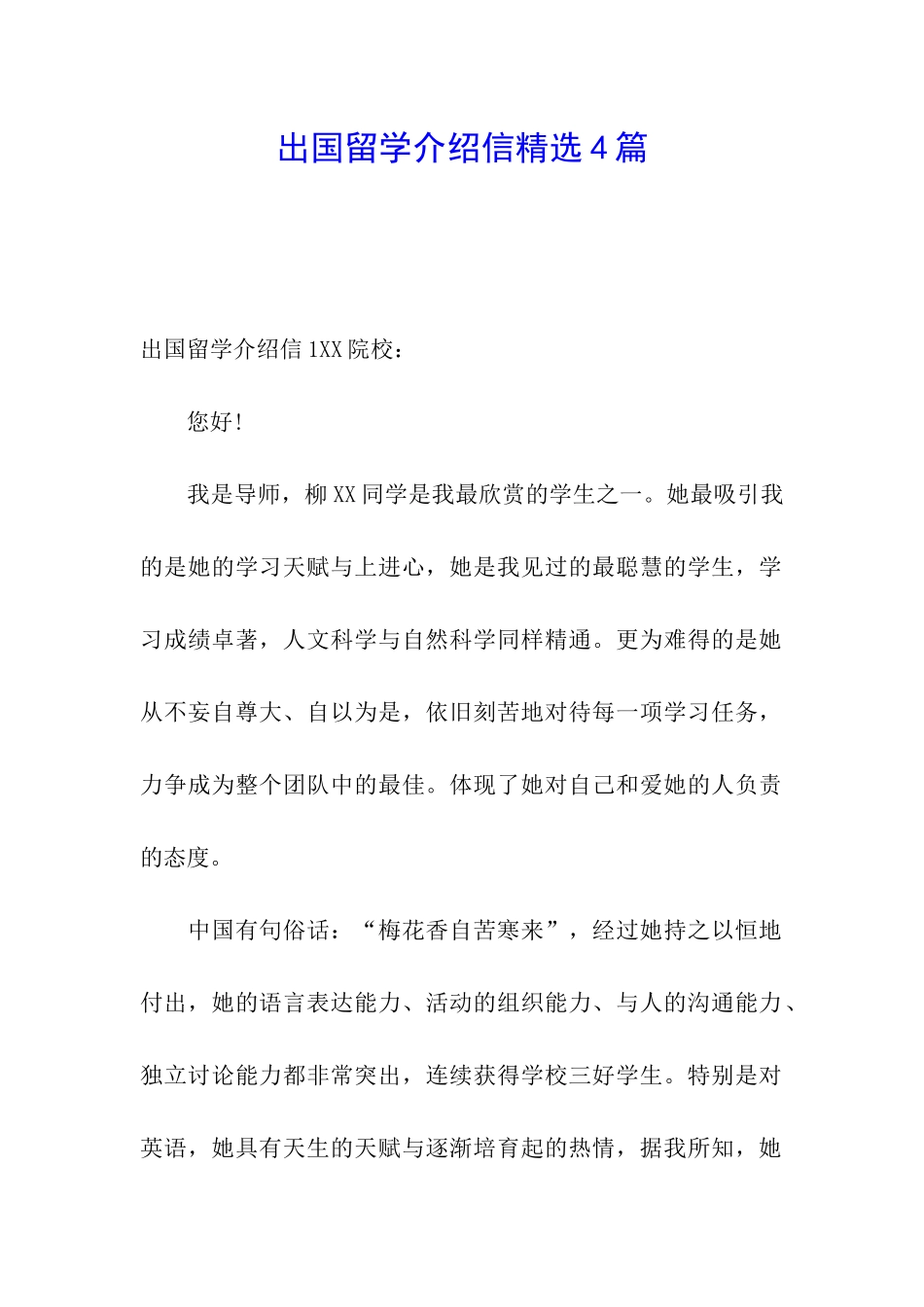 出国留学介绍信精选4篇

出国留学介绍信1XX院校：

您好！

我是导师，柳XX同学是我最欣赏的学生之一。她最吸引我的是她的学习天赋与上进心，她是我见过的最聪慧的学生，学习成绩卓著，人文科学与自然科学同样精通。更为难得的是她从不妄自尊大、自以为是，依旧刻苦地对待每一项学习任务，力争成为整个团队中的最佳。体现了她对自己和爱她的人负责的态度。

中国有句俗话：“梅花香自苦寒来”，经过她持之以恒地付出，她的语言表达能力、活动的组织能力、与人的沟通能力、独立讨论能力都非常突出，连续获得学校三好学生。特别是对英语，她具有天生的天赋与逐渐培育起的热情，据我所知，她